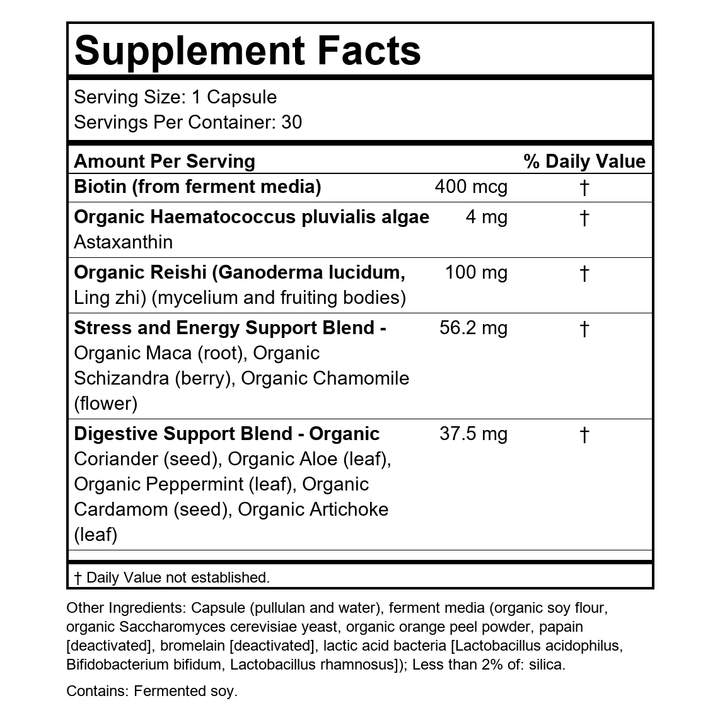 Supplement Facts

Serving Size: 1 Capsule
Servings Per Container: 30

| Amount Per Serving | | % Daily Value |
|---|---|---|
| Biotin (from ferment media) | 400 mcg | † |
| Organic Haematococcus pluvialis algae Astaxanthin | 4 mg | † |
| Organic Reishi (Ganoderma lucidum, Ling zhi) (mycelium and fruiting bodies) | 100 mg | † |
| Stress and Energy Support Blend - Organic Maca (root), Organic Schizandra (berry), Organic Chamomile (flower) | 56.2 mg | † |
| Digestive Support Blend - Organic Coriander (seed), Organic Aloe (leaf), Organic Peppermint (leaf), Organic Cardamom (seed), Organic Artichoke (leaf) | 37.5 mg | † |

† Daily Value not established.

Other Ingredients: Capsule (pullulan and water), ferment media (organic soy flour, organic Saccharomyces cerevisiae yeast, organic orange peel powder, papain [deactivated], bromelain [deactivated], lactic acid bacteria [Lactobacillus acidophilus, Bifidobacterium bifidum, Lactobacillus rhamnosus]); Less than 2% of: silica.

Contains: Fermented soy.